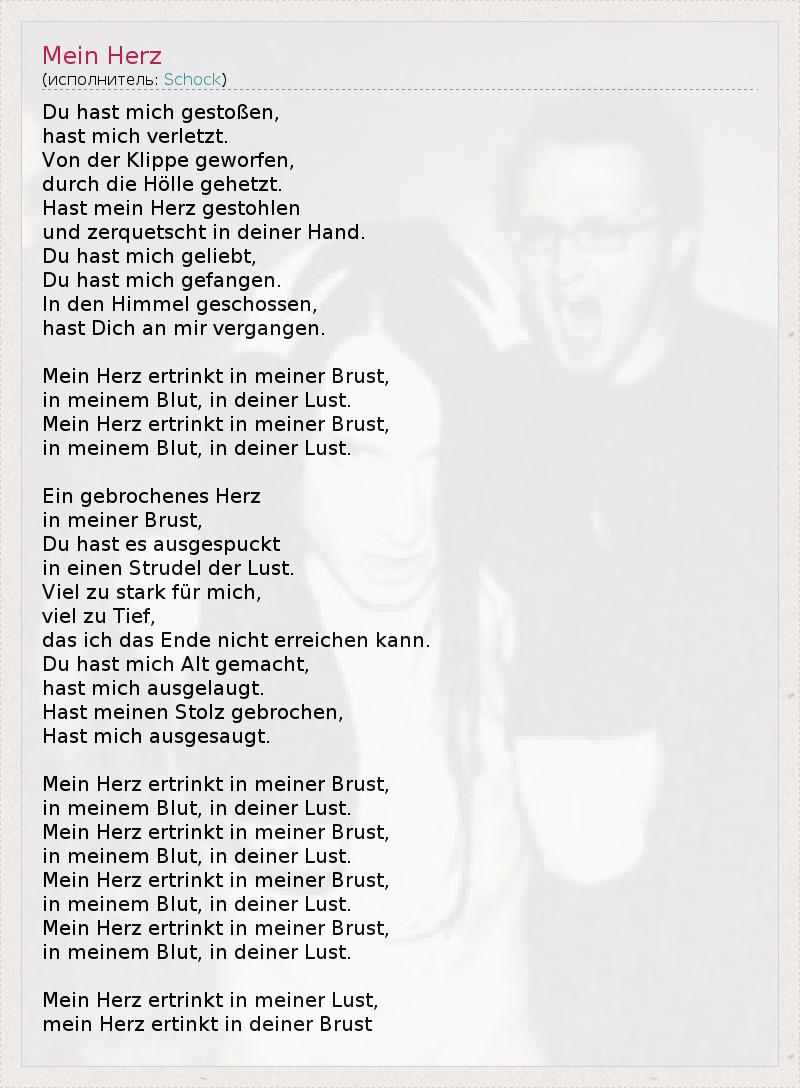 Mein Herz
(исполнитель: Schock)

Du hast mich gestoßen,
hast mich verletzt.
Von der Klippe geworfen,
durch die Hölle gehetzt.
Hast mein Herz gestohlen
und zerquetscht in deiner Hand.
Du hast mich geliebt,
Du hast mich gefangen.
In den Himmel geschossen,
hast Dich an mir vergangen.

Mein Herz ertrinkt in meiner Brust,
in meinem Blut, in deiner Lust.
Mein Herz ertrinkt in meiner Brust,
in meinem Blut, in deiner Lust.

Ein gebrochenes Herz
in meiner Brust,
Du hast es ausgespuckt
in einen Strudel der Lust.
Viel zu stark für mich,
viel zu Tief,
das ich das Ende nicht erreichen kann.
Du hast mich Alt gemacht,
hast mich ausgelaugt.
Hast meinen Stolz gebrochen,
Hast mich ausgesaugt.

Mein Herz ertrinkt in meiner Brust,
in meinem Blut, in deiner Lust.
Mein Herz ertrinkt in meiner Brust,
in meinem Blut, in deiner Lust.
Mein Herz ertrinkt in meiner Brust,
in meinem Blut, in deiner Lust.
Mein Herz ertrinkt in meiner Brust,
in meinem Blut, in deiner Lust.

Mein Herz ertrinkt in meiner Lust,
mein Herz ertinkt in deiner Brust